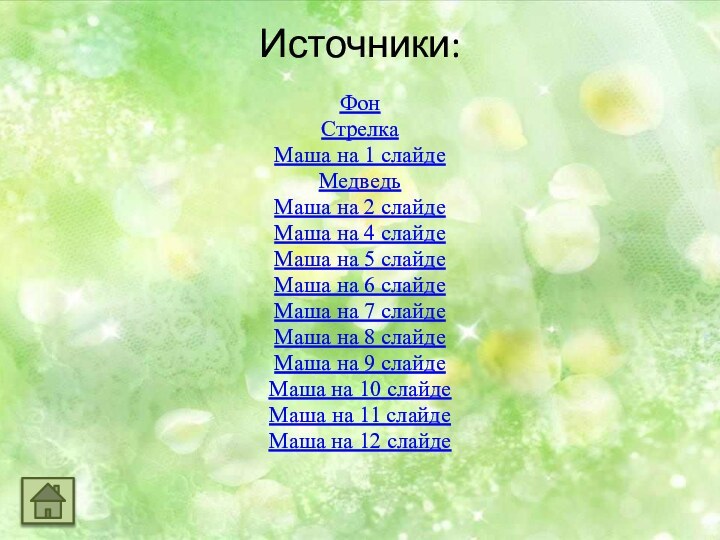 Источники:

Фон
Стрелка
Маша на 1 слайде
Медведь
Маша на 2 слайде
Маша на 4 слайде
Маша на 5 слайде
Маша на 6 слайде
Маша на 7 слайде
Маша на 8 слайде
Маша на 9 слайде
Маша на 10 слайде
Маша на 11 слайде
Маша на 12 слайде